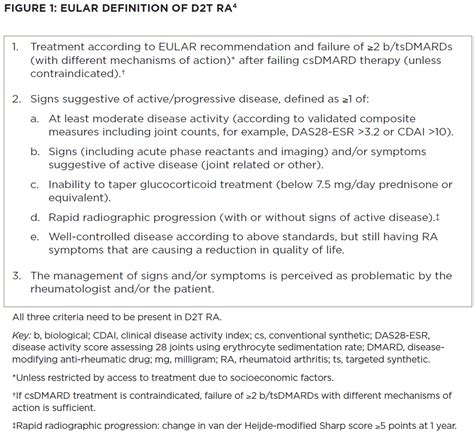 FIGURE 1: EULAR DEFINITION OF D2T RA$^{4}$

1. Treatment according to EULAR recommendation and failure of ≥2 b/tsDMARDs (with different mechanisms of action)* after failing csDMARD therapy (unless contraindicated).†

2. Signs suggestive of active/progressive disease, defined as ≥1 of:

a. At least moderate disease activity (according to validated composite measures including joint counts, for example, DAS28-ESR >3.2 or CDAI >10).

b. Signs (including acute phase reactants and imaging) and/or symptoms suggestive of active disease (joint related or other).

c. Inability to taper glucocorticoid treatment (below 7.5 mg/day prednisone or equivalent).

d. Rapid radiographic progression (with or without signs of active disease).‡

e. Well-controlled disease according to above standards, but still having RA symptoms that are causing a reduction in quality of life.

3. The management of signs and/or symptoms is perceived as problematic by the rheumatologist and/or the patient.

All three criteria need to be present in D2T RA.

Key: b, biological; CDAI, clinical disease activity index; cs, conventional synthetic; DAS28-ESR, disease activity score assessing 28 joints using erythrocyte sedimentation rate; DMARD, disease-modifying anti-rheumatic drug; mg, milligram; RA, rheumatoid arthritis; ts, targeted synthetic.

*Unless restricted by access to treatment due to socioeconomic factors.

†If csDMARD treatment is contraindicated, failure of ≥2 b/tsDMARDs with different mechanisms of action is sufficient.

‡Rapid radiographic progression: change in van der Heijde-modified Sharp score ≥5 points at 1 year.